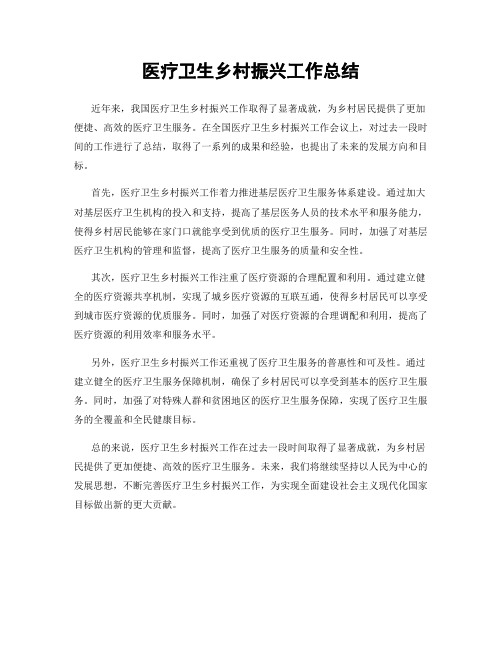 医疗卫生乡村振兴工作总结

近年来，我国医疗卫生乡村振兴工作取得了显著成就，为乡村居民提供了更加便捷、高效的医疗卫生服务。在全国医疗卫生乡村振兴工作会议上，对过去一段时间的工作进行了总结，取得了一系列的成果和经验，也提出了未来的发展方向和目标。

首先，医疗卫生乡村振兴工作着力推进基层医疗卫生服务体系建设。通过加大对基层医疗卫生机构的投入和支持，提高了基层医务人员的技术水平和服务能力，使得乡村居民能够在家门口就能享受到优质的医疗卫生服务。同时，加强了对基层医疗卫生机构的管理和监督，提高了医疗卫生服务的质量和安全性。

其次，医疗卫生乡村振兴工作注重了医疗资源的合理配置和利用。通过建立健全的医疗资源共享机制，实现了城乡医疗资源的互联互通，使得乡村居民可以享受到城市医疗资源的优质服务。同时，加强了对医疗资源的合理调配和利用，提高了医疗资源的利用效率和服务水平。

另外，医疗卫生乡村振兴工作还重视了医疗卫生服务的普惠性和可及性。通过建立健全的医疗卫生服务保障机制，确保了乡村居民可以享受到基本的医疗卫生服务。同时，加强了对特殊人群和贫困地区的医疗卫生服务保障，实现了医疗卫生服务的全覆盖和全民健康目标。

总的来说，医疗卫生乡村振兴工作在过去一段时间取得了显著成就，为乡村居民提供了更加便捷、高效的医疗卫生服务。未来，我们将继续坚持以人民为中心的发展思想，不断完善医疗卫生乡村振兴工作，为实现全面建设社会主义现代化国家目标做出新的更大贡献。